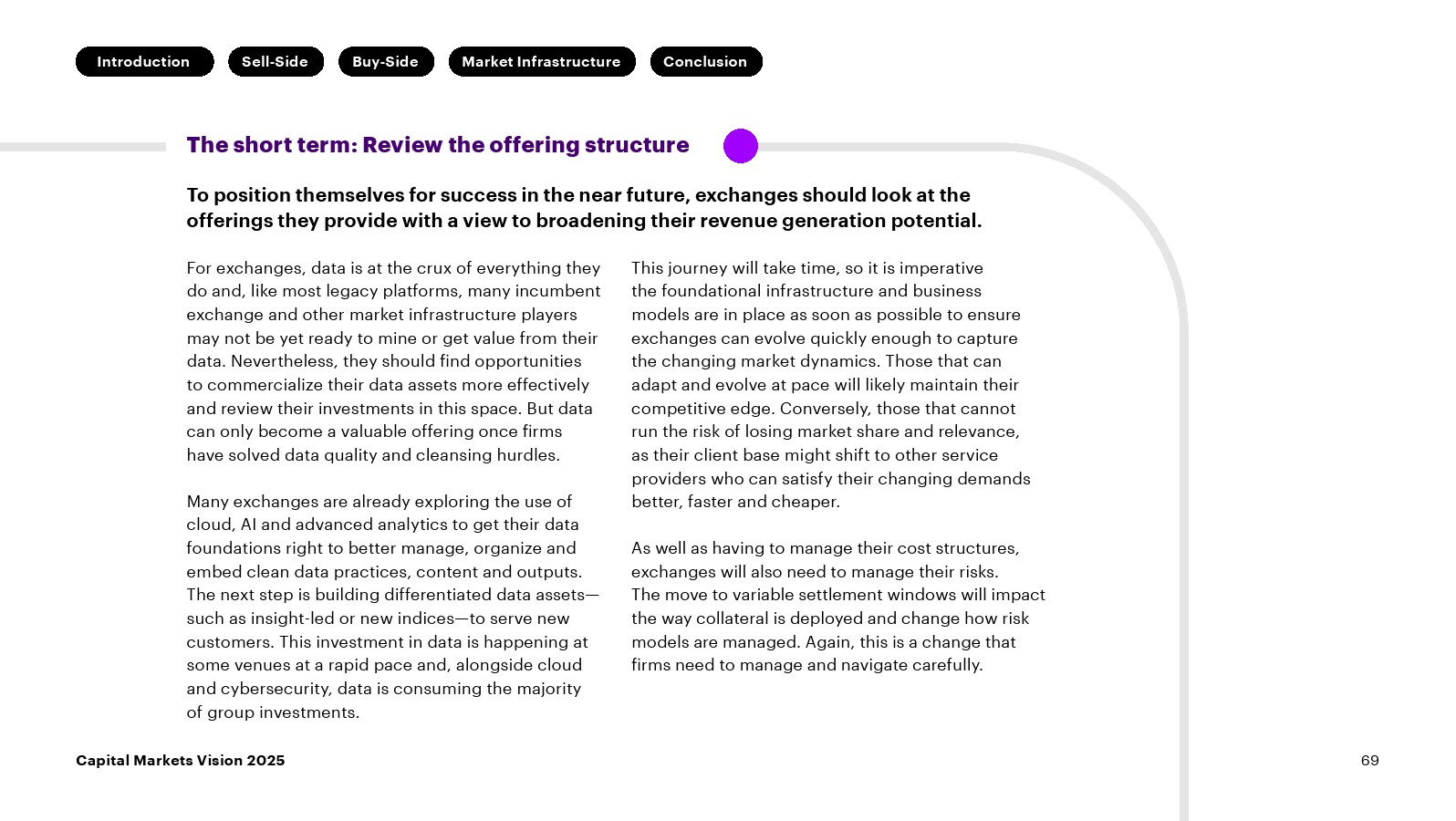 Introduction Sell-Side Buy-Side Market Infrastructure Conclusion

The short term: Review the offering structure

To position themselves for success in the near future, exchanges should look at the offerings they provide with a view to broadening their revenue generation potential.

For exchanges, data is at the crux of everything they do and, like most legacy platforms, many incumbent exchange and other market infrastructure players may not be yet ready to mine or get value from their data. Nevertheless, they should find opportunities to commercialize their data assets more effectively and review their investments in this space. But data can only become a valuable offering once firms have solved data quality and cleansing hurdles.

Many exchanges are already exploring the use of cloud, AI and advanced analytics to get their data foundations right to better manage, organize and embed clean data practices, content and outputs. The next step is building differentiated data assets—such as insight-led or new indices—to serve new customers. This investment in data is happening at some venues at a rapid pace and, alongside cloud and cybersecurity, data is consuming the majority of group investments.

This journey will take time, so it is imperative the foundational infrastructure and business models are in place as soon as possible to ensure exchanges can evolve quickly enough to capture the changing market dynamics. Those that can adapt and evolve at pace will likely maintain their competitive edge. Conversely, those that cannot run the risk of losing market share and relevance, as their client base might shift to other service providers who can satisfy their changing demands better, faster and cheaper.

As well as having to manage their cost structures, exchanges will also need to manage their risks. The move to variable settlement windows will impact the way collateral is deployed and change how risk models are managed. Again, this is a change that firms need to manage and navigate carefully.

Capital Markets Vision 2025

69